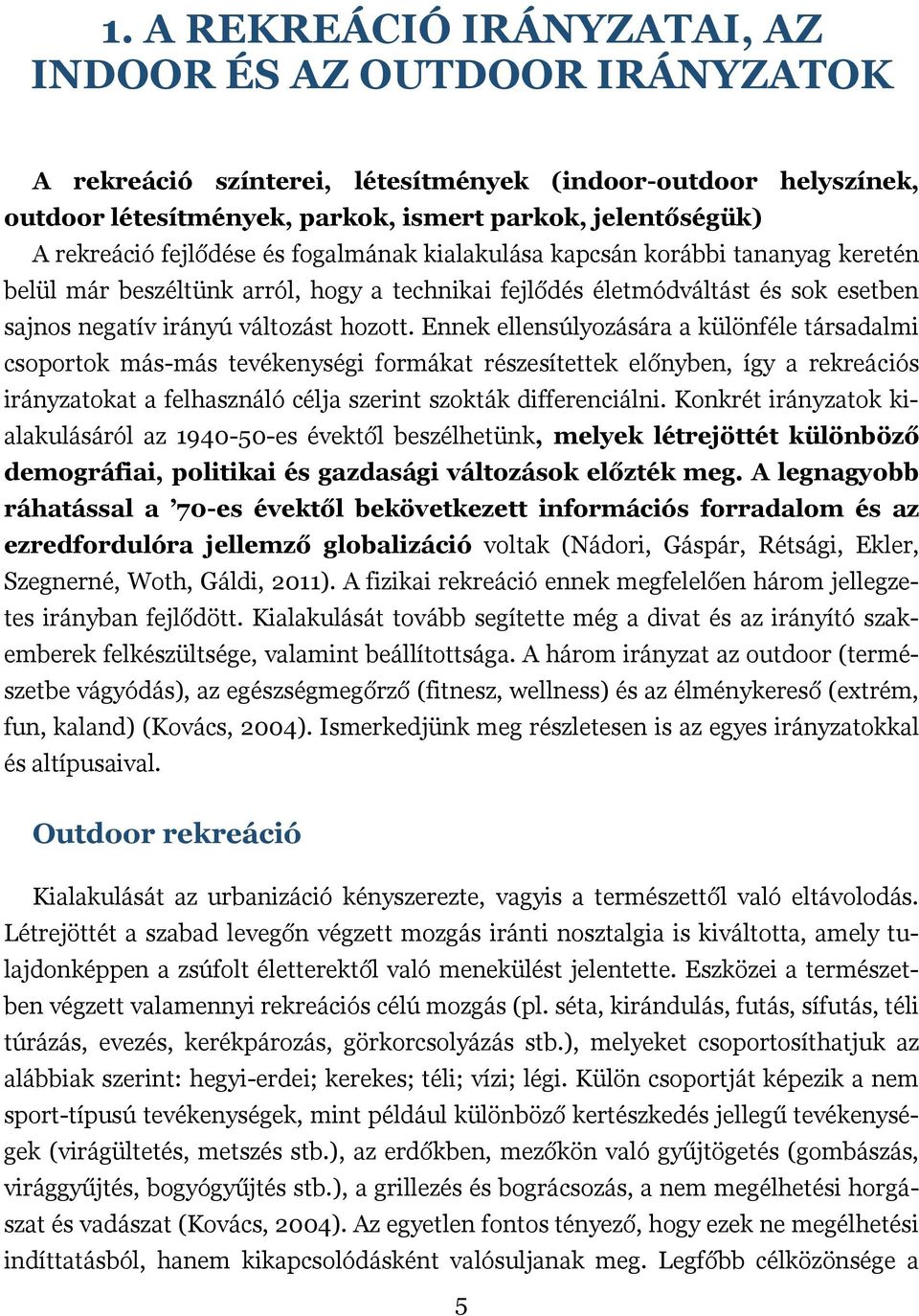 1. A REKREÁCIÓ IRÁNYZATAI, AZ INDOOR ÉS AZ OUTDOOR IRÁNYZATOK

A rekreáció színterei, létesítmények (indoor-outdoor helyszínek, outdoor létesítmények, parkok, ismert parkok, jelentőségük)
A rekreáció fejlődése és fogalmának kialakulása kapcsán korábbi tananyag keretén belül már beszéltünk arról, hogy a technikai fejlődés életmódváltást és sok esetben sajnos negatív irányú változást hozott. Ennek ellensúlyozására a különféle társadalmi csoportok más-más tevékenységi formákat részesítettek előnyben, így a rekreációs irányzatokat a felhasználó célja szerint szokták differenciálni. Konkrét irányzatok kialakulásáról az 1940-50-es évektől beszélhetünk, melyek létrejöttét különböző demográfiai, politikai és gazdasági változások előzték meg. A legnagyobb ráhatással a ’70-es évektől bekövetkezett információs forradalom és az ezredfordulóra jellemző globalizáció voltak (Nádori, Gáspár, Rétsági, Ekler, Szegnerné, Woth, Gáldi, 2011). A fizikai rekreáció ennek megfelelően három jellegzetes irányban fejlődött. Kialakulását tovább segítette még a divat és az irányító szakemberek felkészültsége, valamint beállítottsága. A három irányzat az outdoor (természetbe vágyódás), az egészségmegőrző (fitnesz, wellness) és az élménykereső (extrém, fun, kaland) (Kovács, 2004). Ismerkedjünk meg részletesen is az egyes irányzatokkal és altípusaival.

Outdoor rekreáció

Kialakulását az urbanizáció kényszerezte, vagyis a természettől való eltávolodás. Létrejöttét a szabad levegőn végzett mozgás iránti nosztalgia is kiváltotta, amely tulajdonképpen a zsúfolt életterektől való menekülést jelentette. Eszközei a természetben végzett valamennyi rekreációs célú mozgás (pl. séta, kirándulás, futás, sífutás, téli túrázás, evezés, kerékpározás, görkorcsolyázás stb.), melyeket csoportosíthatjuk az alábbiak szerint: hegyi-erdei; kerekes; téli; vízi; légi. Külön csoportját képezik a nem sport-típusú tevékenységek, mint például különböző kertészkedés jellegű tevékenységek (virágültetés, metszés stb.), az erdőkben, mezőkön való gyűjtögetés (gombászás, virággyűjtés, bogyógyűjtés stb.), a grillezés és bográcsozás, a nem megélhetési horgászat és vadászat (Kovács, 2004). Az egyetlen fontos tényező, hogy ezek ne megélhetési indíttatásból, hanem kikapcsolódásként valósuljanak meg. Legfőbb célközönsége a

5